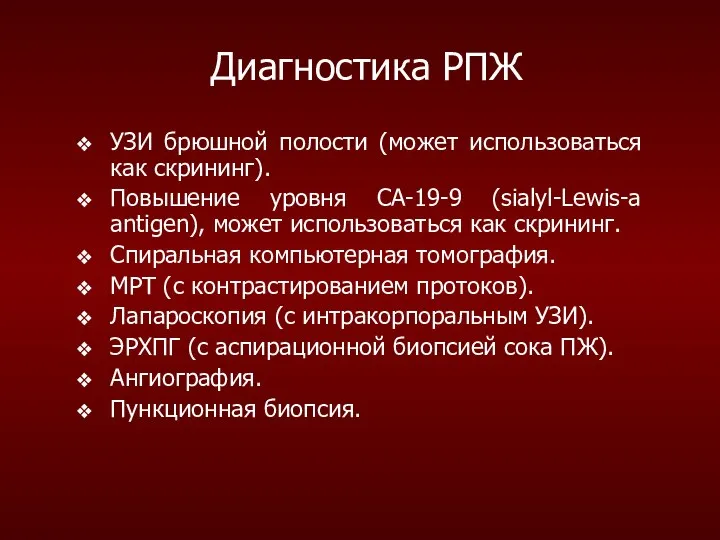 Диагностика РПЖ

❖ УЗИ брюшной полости (может использоваться как скрининг).
❖ Повышение уровня СА-19-9 (sialyl-Lewis-a antigen), может использоваться как скрининг.
❖ Спиральная компьютерная томография.
❖ МРТ (с контрастированием протоков).
❖ Лапароскопия (с интракорпоральным УЗИ).
❖ ЭРХПГ (с аспирационной биопсией сока ПЖ).
❖ Ангиография.
❖ Пункционная биопсия.